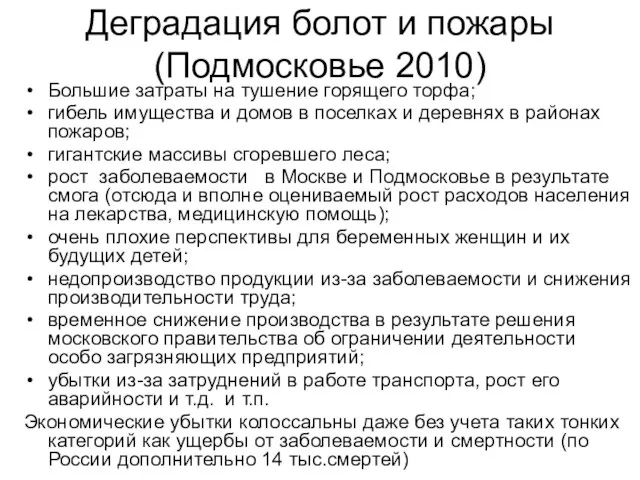 Деградация болот и пожары (Подмосковье 2010)

• Большие затраты на тушение горящего торфа;
• гибель имущества и домов в поселках и деревнях в районах пожаров;
• гигантские массивы сгоревшего леса;
• рост заболеваемости в Москве и Подмосковье в результате смога (отсюда и вполне оцениваемый рост расходов населения на лекарства, медицинскую помощь);
• очень плохие перспективы для беременных женщин и их будущих детей;
• недопроизводство продукции из-за заболеваемости и снижения производительности труда;
• временное снижение производства в результате решения московского правительства об ограничении деятельности особо загрязняющих предприятий;
• убытки из-за затруднений в работе транспорта, рост его аварийности и т.д. и т.п.

Экономические убытки колоссальны даже без учета таких тонких категорий как ущербы от заболеваемости и смертности (по России дополнительно 14 тыс.смертей)